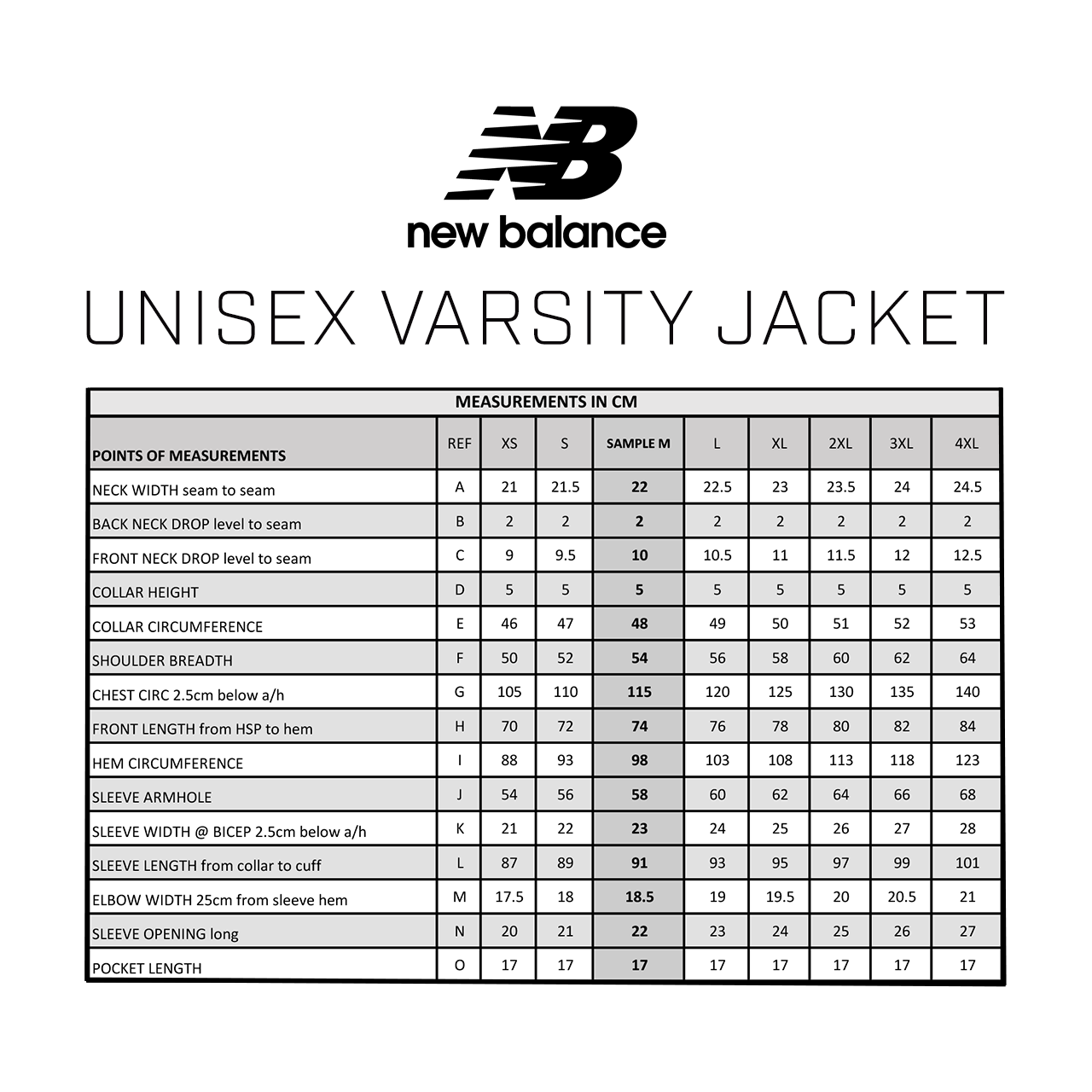 NB

new balance

UNISEX VARSITY JACKET

MEASUREMENTS IN CM

| POINTS OF MEASUREMENTS | REF | XS | S | SAMPLE M | L | XL | 2XL | 3XL | 4XL |
|---|---|---|---|---|---|---|---|---|---|
| NECK WIDTH seam to seam | A | 21 | 21.5 | 22 | 22.5 | 23 | 23.5 | 24 | 24.5 |
| BACK NECK DROP level to seam | B | 2 | 2 | 2 | 2 | 2 | 2 | 2 | 2 |
| FRONT NECK DROP level to seam | C | 9 | 9.5 | 10 | 10.5 | 11 | 11.5 | 12 | 12.5 |
| COLLAR HEIGHT | D | 5 | 5 | 5 | 5 | 5 | 5 | 5 | 5 |
| COLLAR CIRCUMFERENCE | E | 46 | 47 | 48 | 49 | 50 | 51 | 52 | 53 |
| SHOULDER BREADTH | F | 50 | 52 | 54 | 56 | 58 | 60 | 62 | 64 |
| CHEST CIRC 2.5cm below a/h | G | 105 | 110 | 115 | 120 | 125 | 130 | 135 | 140 |
| FRONT LENGTH from HSP to hem | H | 70 | 72 | 74 | 76 | 78 | 80 | 82 | 84 |
| HEM CIRCUMFERENCE | I | 88 | 93 | 98 | 103 | 108 | 113 | 118 | 123 |
| SLEEVE ARMHOLE | J | 54 | 56 | 58 | 60 | 62 | 64 | 66 | 68 |
| SLEEVE WIDTH @ BICEP 2.5cm below a/h | K | 21 | 22 | 23 | 24 | 25 | 26 | 27 | 28 |
| SLEEVE LENGTH from collar to cuff | L | 87 | 89 | 91 | 93 | 95 | 97 | 99 | 101 |
| ELBOW WIDTH 25cm from sleeve hem | M | 17.5 | 18 | 18.5 | 19 | 19.5 | 20 | 20.5 | 21 |
| SLEEVE OPENING long | N | 20 | 21 | 22 | 23 | 24 | 25 | 26 | 27 |
| POCKET LENGTH | O | 17 | 17 | 17 | 17 | 17 | 17 | 17 | 17 |